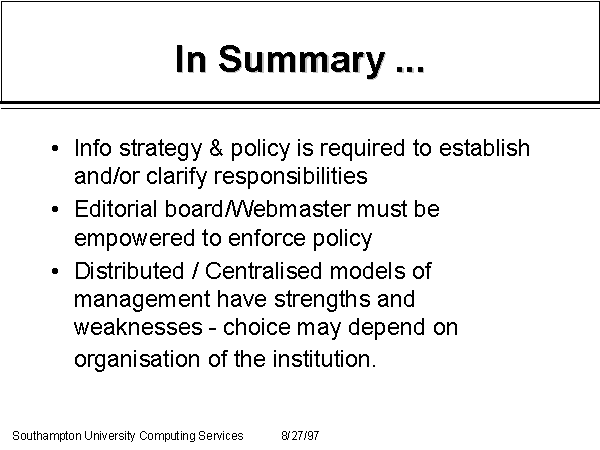 In Summary ...

• Info strategy & policy is required to establish and/or clarify responsibilities
• Editorial board/Webmaster must be empowered to enforce policy
• Distributed / Centralised models of management have strengths and weaknesses - choice may depend on organisation of the institution.

Southampton University Computing Services 8/27/97